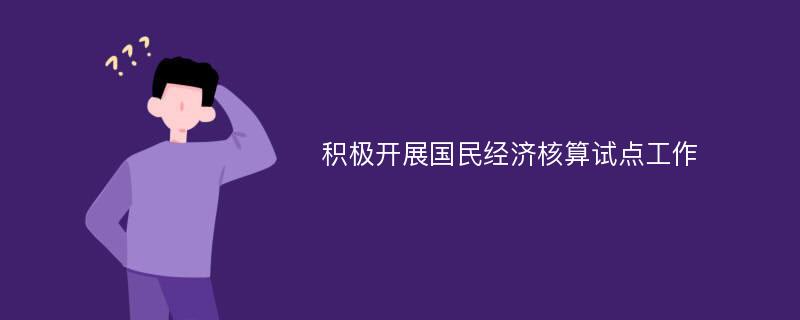 ???

积极开展国民经济核算试点工作